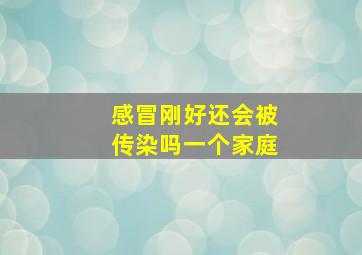 感冒刚好还会被传染吗一个家庭